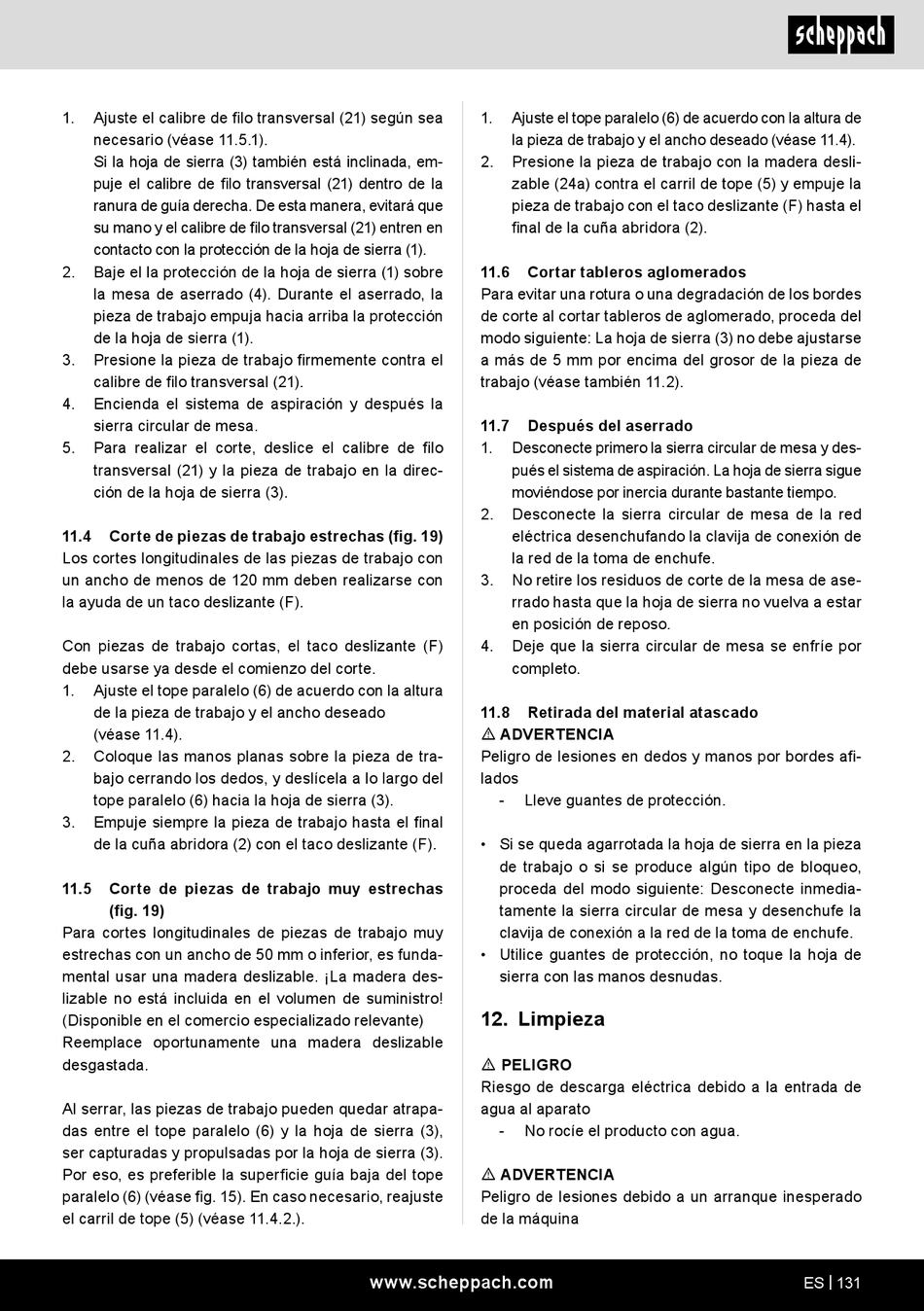 scheppach

1. Ajuste el calibre de filo transversal (21) según sea necesario (véase 11.5.1).
Si la hoja de sierra (3) también está inclinada, empuje el calibre de filo transversal (21) dentro de la ranura de guía derecha. De esta manera, evitará que su mano y el calibre de filo transversal (21) entren en contacto con la protección de la hoja de sierra (1).
2. Baje el la protección de la hoja de sierra (1) sobre la mesa de aserrado (4). Durante el aserrado, la pieza de trabajo empuja hacia arriba la protección de la hoja de sierra (1).
3. Presione la pieza de trabajo firmemente contra el calibre de filo transversal (21).
4. Encienda el sistema de aspiración y después la sierra circular de mesa.
5. Para realizar el corte, deslice el calibre de filo transversal (21) y la pieza de trabajo en la dirección de la hoja de sierra (3).

11.4 Corte de piezas de trabajo estrechas (fig. 19)
Los cortes longitudinales de las piezas de trabajo con un ancho de menos de 120 mm deben realizarse con la ayuda de un taco deslizante (F).

Con piezas de trabajo cortas, el taco deslizante (F) debe usarse ya desde el comienzo del corte.
1. Ajuste el tope paralelo (6) de acuerdo con la altura de la pieza de trabajo y el ancho deseado (véase 11.4).
2. Coloque las manos planas sobre la pieza de trabajo cerrando los dedos, y deslícela a lo largo del tope paralelo (6) hacia la hoja de sierra (3).
3. Empuje siempre la pieza de trabajo hasta el final de la cuña abridora (2) con el taco deslizante (F).

11.5 Corte de piezas de trabajo muy estrechas (fig. 19)
Para cortes longitudinales de piezas de trabajo muy estrechas con un ancho de 50 mm o inferior, es fundamental usar una madera deslizable. ¡La madera deslizable no está incluida en el volumen de suministro! (Disponible en el comercio especializado relevante)
Reemplace oportunamente una madera deslizable desgastada.

Al serrar, las piezas de trabajo pueden quedar atrapadas entre el tope paralelo (6) y la hoja de sierra (3), ser capturadas y propulsadas por la hoja de sierra (3). Por eso, es preferible la superficie guía baja del tope paralelo (6) (véase fig. 15). En caso necesario, reajuste el carril de tope (5) (véase 11.4.2.).

1. Ajuste el tope paralelo (6) de acuerdo con la altura de la pieza de trabajo y el ancho deseado (véase 11.4).
2. Presione la pieza de trabajo con la madera deslizable (24a) contra el carril de tope (5) y empuje la pieza de trabajo con el taco deslizante (F) hasta el final de la cuña abridora (2).

11.6 Cortar tableros aglomerados
Para evitar una rotura o una degradación de los bordes de corte al cortar tableros de aglomerado, proceda del modo siguiente: La hoja de sierra (3) no debe ajustarse a más de 5 mm por encima del grosor de la pieza de trabajo (véase también 11.2).

11.7 Después del aserrado
1. Desconecte primero la sierra circular de mesa y después el sistema de aspiración. La hoja de sierra sigue moviéndose por inercia durante bastante tiempo.
2. Desconecte la sierra circular de mesa de la red eléctrica desenchufando la clavija de conexión de la red de la toma de enchufe.
3. No retire los residuos de corte de la mesa de aserrado hasta que la hoja de sierra no vuelva a estar en posición de reposo.
4. Deje que la sierra circular de mesa se enfríe por completo.

11.8 Retirada del material atascado
⚠ ADVERTENCIA
Peligro de lesiones en dedos y manos por bordes afilados
- Lleve guantes de protección.

• Si se queda agarrotada la hoja de sierra en la pieza de trabajo o si se produce algún tipo de bloqueo, proceda del modo siguiente: Desconecte inmediatamente la sierra circular de mesa y desenchufe la clavija de conexión a la red de la toma de enchufe.
• Utilice guantes de protección, no toque la hoja de sierra con las manos desnudas.

12. Limpieza

⚠ PELIGRO
Riesgo de descarga eléctrica debido a la entrada de agua al aparato
- No rocíe el producto con agua.

⚠ ADVERTENCIA
Peligro de lesiones debido a un arranque inesperado de la máquina

www.scheppach.com ES | 131